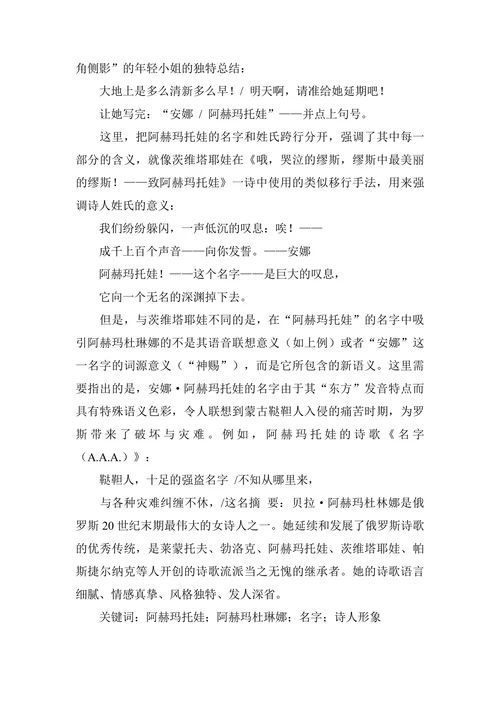 角侧影”的年轻小姐的独特总结：

大地上是多么清新多么早！/ 明天啊，请准给她延期吧！

让她写完：“安娜 / 阿赫玛托娃”——并点上句号。

这里，把阿赫玛托娃的名字和姓氏跨行分开，强调了其中每一部分的含义，就像茨维塔耶娃在《哦，哭泣的缪斯，缪斯中最美丽的缪斯！——致阿赫玛托娃》一诗中使用的类似移行手法，用来强调诗人姓氏的意义：

我们纷纷躲闪，一声低沉的叹息：唉！——

成千上百个声音——向你发誓。——安娜

阿赫玛托娃！——这个名字——是巨大的叹息，

它向一个无名的深渊掉下去。

但是，与茨维塔耶娃不同的是，在“阿赫玛托娃”的名字中吸引阿赫玛杜琳娜的不是其语音联想意义（如上例）或者“安娜”这一名字的词源意义（“神赐”），而是它所包含的新语义。这里需要指出的是，安娜·阿赫玛托娃的名字由于其“东方”发音特点而具有特殊语义色彩，令人联想到蒙古鞑靼人入侵的痛苦时期，为罗斯带来了破坏与灾难。例如，阿赫玛托娃的诗歌《名字（A.A.A.）》：

鞑靼人，十足的强盗名字 /不知从哪里来，

与各种灾难纠缠不休，/这名摘 要：贝拉·阿赫玛杜林娜是俄罗斯 20 世纪末期最伟大的女诗人之一。她延续和发展了俄罗斯诗歌的优秀传统，是莱蒙托夫、勃洛克、阿赫玛托娃、茨维塔耶娃、帕斯捷尔纳克等人开创的诗歌流派当之无愧的继承者。她的诗歌语言细腻、情感真挚、风格独特、发人深省。

关键词：阿赫玛托娃；阿赫玛杜琳娜；名字；诗人形象